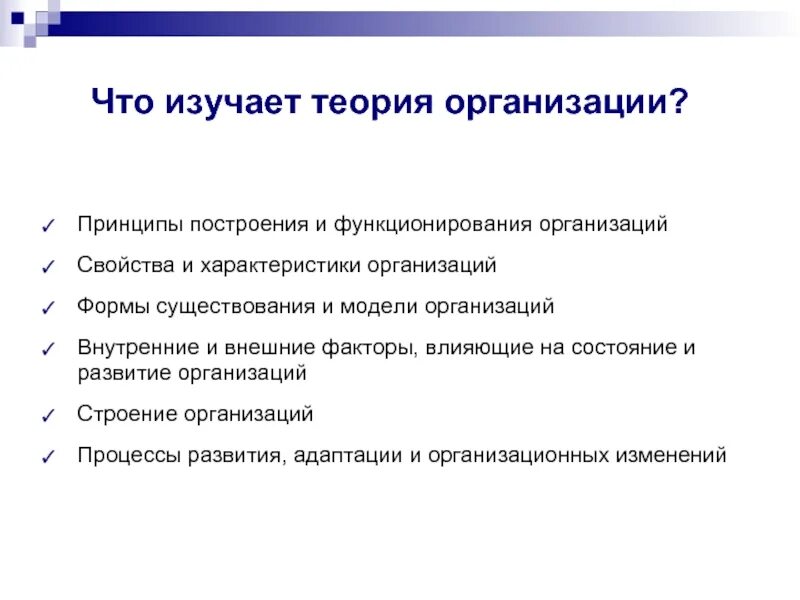 Что изучает теория организации?

✓ Принципы построения и функционирования организаций

✓ Свойства и характеристики организаций

✓ Формы существования и модели организаций

✓ Внутренние и внешние факторы, влияющие на состояние и развитие организаций

✓ Строение организаций

✓ Процессы развития, адаптации и организационных изменений